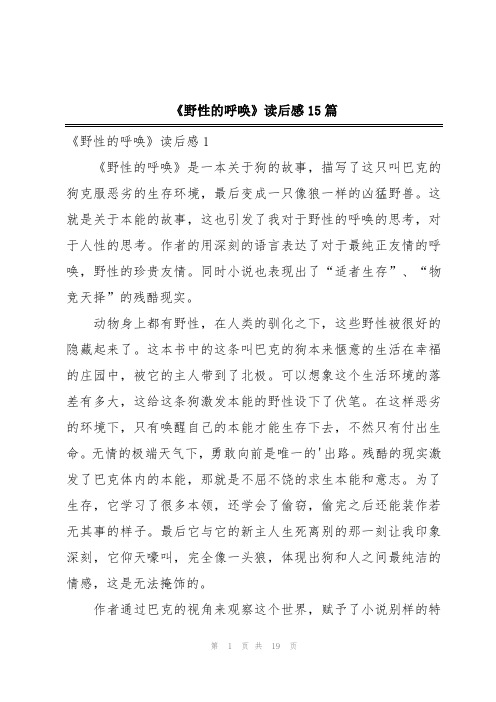 《野性的呼唤》读后感15篇

《野性的呼唤》读后感1

《野性的呼唤》是一本关于狗的故事，描写了这只叫巴克的狗克服恶劣的生存环境，最后变成一只像狼一样的凶猛野兽。这就是关于本能的故事，这也引发了我对于野性的呼唤的思考，对于人性的思考。作者的用深刻的语言表达了对于最纯正友情的呼唤，野性的珍贵友情。同时小说也表现出了“适者生存”、“物竞天择”的残酷现实。

动物身上都有野性，在人类的驯化之下，这些野性被很好的隐藏起来了。这本书中的这条叫巴克的狗本来惬意的生活在幸福的庄园中，被它的主人带到了北极。可以想象这个生活环境的落差有多大，这给这条狗激发本能的野性设下了伏笔。在这样恶劣的环境下，只有唤醒自己的本能才能生存下去，不然只有付出生命。无情的极端天气下，勇敢向前是唯一的'出路。残酷的现实激发了巴克体内的本能，那就是不屈不饶的求生本能和意志。为了生存，它学习了很多本领，还学会了偷窃，偷完之后还能装作若无其事的样子。最后它与它的新主人生死离别的那一刻让我印象深刻，它仰天嚎叫，完全像一头狼，体现出狗和人之间最纯洁的情感，这是无法掩饰的。

作者通过巴克的视角来观察这个世界，赋予了小说别样的特

第 1 页 共 19 页